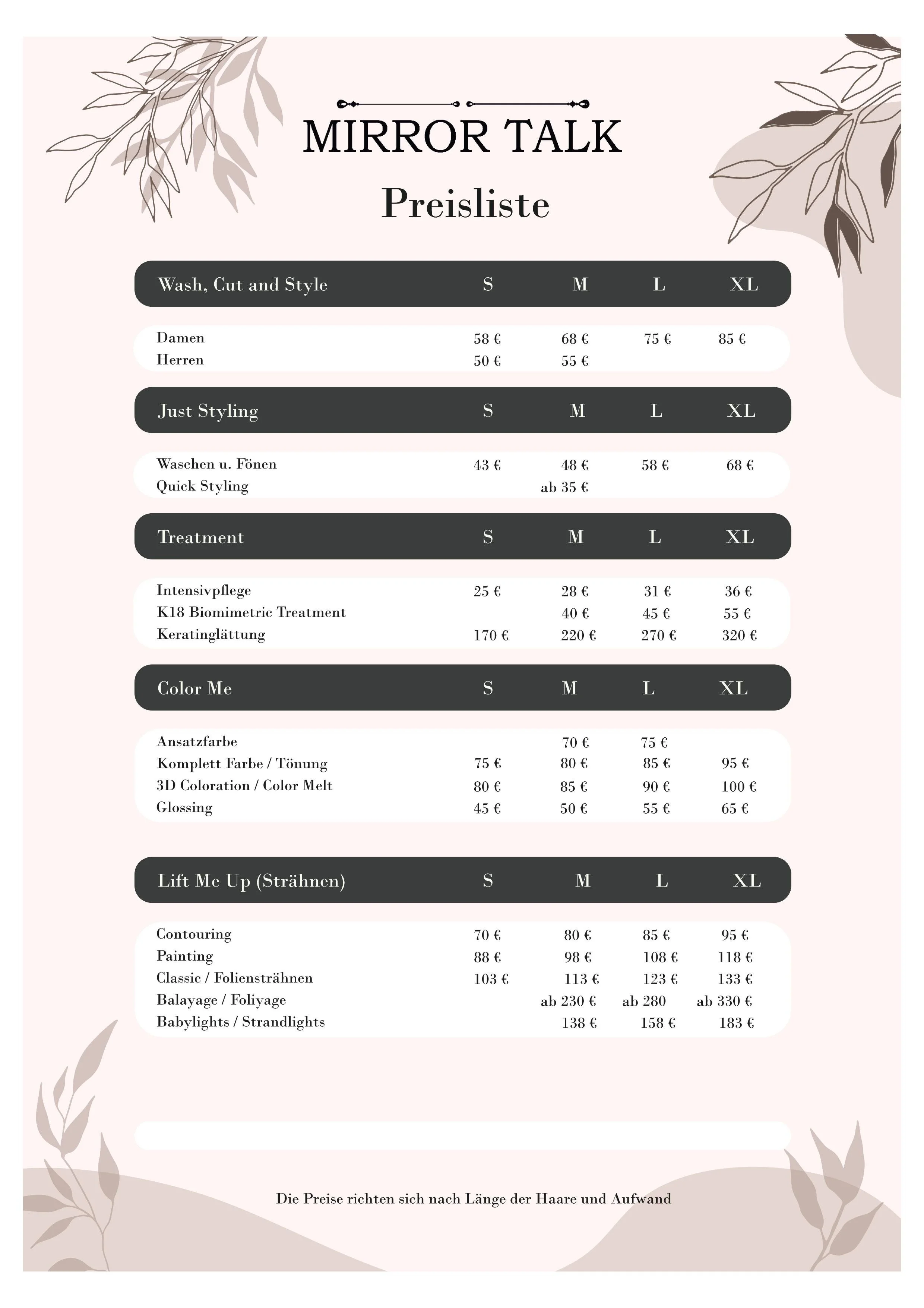 MIRROR TALK

Preisliste

| Wash, Cut and Style | S | M | L | XL |
|---|---|---|---|---|
| Damen | 58 € | 68 € | 75 € | 85 € |
| Herren | 50 € | 55 € | | |

| Just Styling | S | M | L | XL |
|---|---|---|---|---|
| Waschen u. Fönen | 43 € | 48 € | 58 € | 68 € |
| Quick Styling | | ab 35 € | | |

| Treatment | S | M | L | XL |
|---|---|---|---|---|
| Intensivpflege | 25 € | 28 € | 31 € | 36 € |
| K18 Biomimetric Treatment | | 40 € | 45 € | 55 € |
| Keratinglättung | 170 € | 220 € | 270 € | 320 € |

| Color Me | S | M | L | XL |
|---|---|---|---|---|
| Ansatzfarbe | | 70 € | 75 € | |
| Komplett Farbe / Tönung | 75 € | 80 € | 85 € | 95 € |
| 3D Coloration / Color Melt | 80 € | 85 € | 90 € | 100 € |
| Glossing | 45 € | 50 € | 55 € | 65 € |

| Lift Me Up (Strähnen) | S | M | L | XL |
|---|---|---|---|---|
| Contouring | 70 € | 80 € | 85 € | 95 € |
| Painting | 88 € | 98 € | 108 € | 118 € |
| Classic / Foliensträhnen | 103 € | 113 € | 123 € | 133 € |
| Balayage / Foliyage | | ab 230 € | ab 280 | ab 330 € |
| Babylights / Strandlights | | 138 € | 158 € | 183 € |

Die Preise richten sich nach Länge der Haare und Aufwand